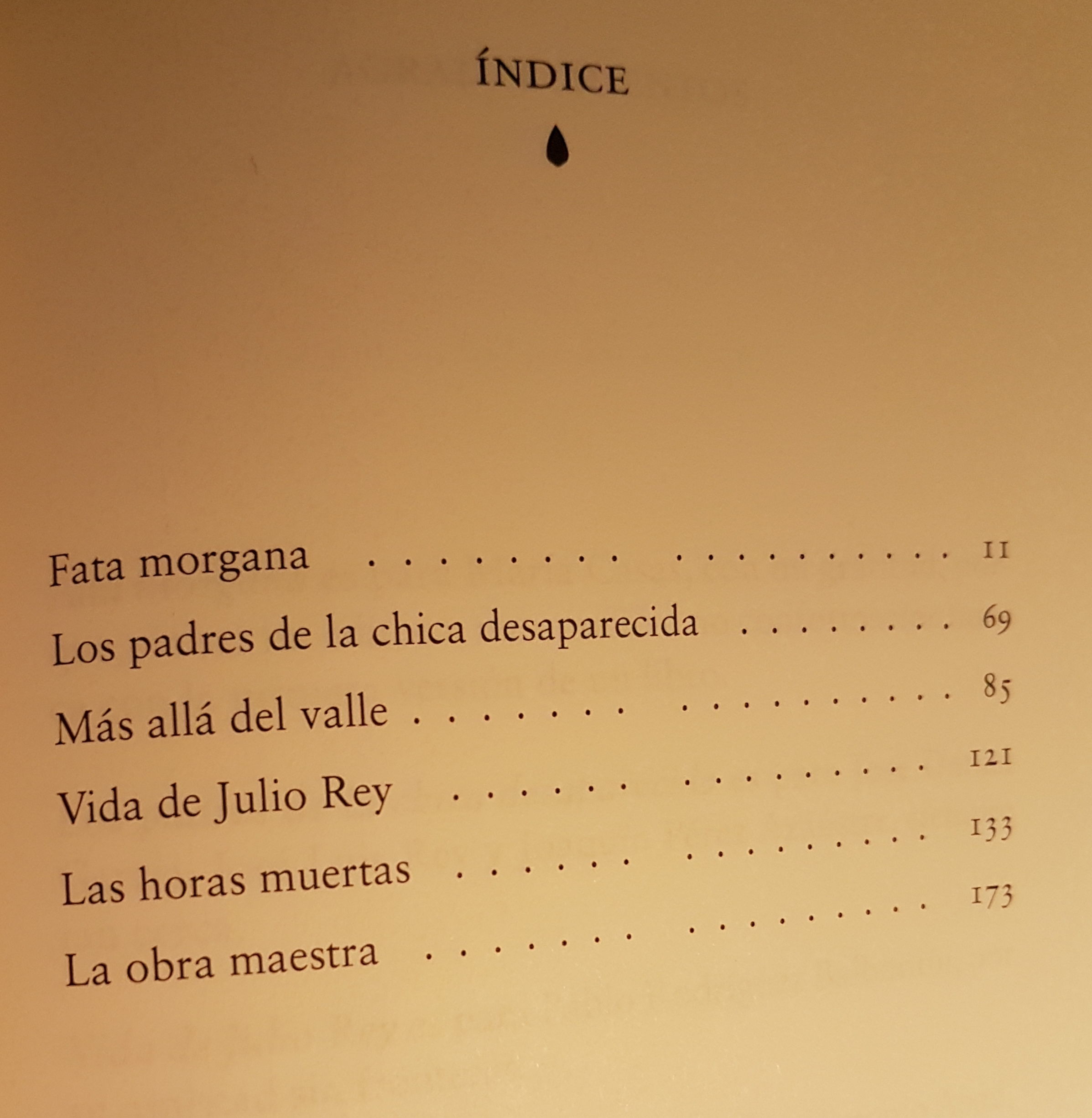 ÍNDICE

Fata morgana 11
Los padres de la chica desaparecida 69
Más allá del valle 85
Vida de Julio Rey 121
Las horas muertas 133
La obra maestra 173